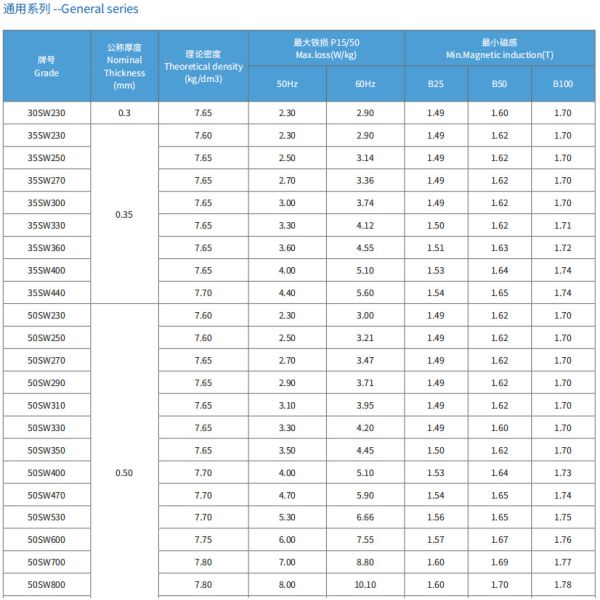 通用系列 --General series

| 牌号 Grade | 公称厚度 Nominal Thickness (mm) | 理论密度 Theoretical density (kg/dm3) | 最大铁损 P15/50 Max.loss(W/kg) 50Hz | 最大铁损 P15/50 Max.loss(W/kg) 60Hz | 最小磁感 Min.Magnetic induction(T) B25 | 最小磁感 Min.Magnetic induction(T) B50 | 最小磁感 Min.Magnetic induction(T) B100 |
|---|---|---|---|---|---|---|---|
| 30SW230 | 0.3 | 7.65 | 2.30 | 2.90 | 1.49 | 1.60 | 1.70 |
| 35SW230 | 0.35 | 7.60 | 2.30 | 2.90 | 1.49 | 1.62 | 1.70 |
| 35SW250 | | 7.65 | 2.50 | 3.14 | 1.49 | 1.62 | 1.70 |
| 35SW270 | | 7.65 | 2.70 | 3.36 | 1.49 | 1.62 | 1.70 |
| 35SW300 | | 7.65 | 3.00 | 3.74 | 1.49 | 1.62 | 1.70 |
| 35SW330 | | 7.65 | 3.30 | 4.12 | 1.50 | 1.62 | 1.71 |
| 35SW360 | | 7.65 | 3.60 | 4.55 | 1.51 | 1.63 | 1.72 |
| 35SW400 | | 7.65 | 4.00 | 5.10 | 1.53 | 1.64 | 1.74 |
| 35SW440 | | 7.70 | 4.40 | 5.60 | 1.54 | 1.65 | 1.74 |
| 50SW230 | 0.50 | 7.60 | 2.30 | 3.00 | 1.49 | 1.62 | 1.70 |
| 50SW250 | | 7.60 | 2.50 | 3.21 | 1.49 | 1.62 | 1.70 |
| 50SW270 | | 7.65 | 2.70 | 3.47 | 1.49 | 1.62 | 1.70 |
| 50SW290 | | 7.65 | 2.90 | 3.71 | 1.49 | 1.62 | 1.70 |
| 50SW310 | | 7.65 | 3.10 | 3.95 | 1.49 | 1.62 | 1.70 |
| 50SW330 | | 7.65 | 3.30 | 4.20 | 1.49 | 1.60 | 1.70 |
| 50SW350 | | 7.65 | 3.50 | 4.45 | 1.50 | 1.62 | 1.70 |
| 50SW400 | | 7.70 | 4.00 | 5.10 | 1.53 | 1.64 | 1.73 |
| 50SW470 | | 7.70 | 4.70 | 5.90 | 1.54 | 1.65 | 1.74 |
| 50SW530 | | 7.70 | 5.30 | 6.66 | 1.56 | 1.65 | 1.75 |
| 50SW600 | | 7.75 | 6.00 | 7.55 | 1.57 | 1.67 | 1.76 |
| 50SW700 | | 7.80 | 7.00 | 8.80 | 1.60 | 1.69 | 1.77 |
| 50SW800 | | 7.80 | 8.00 | 10.10 | 1.60 | 1.70 | 1.78 |